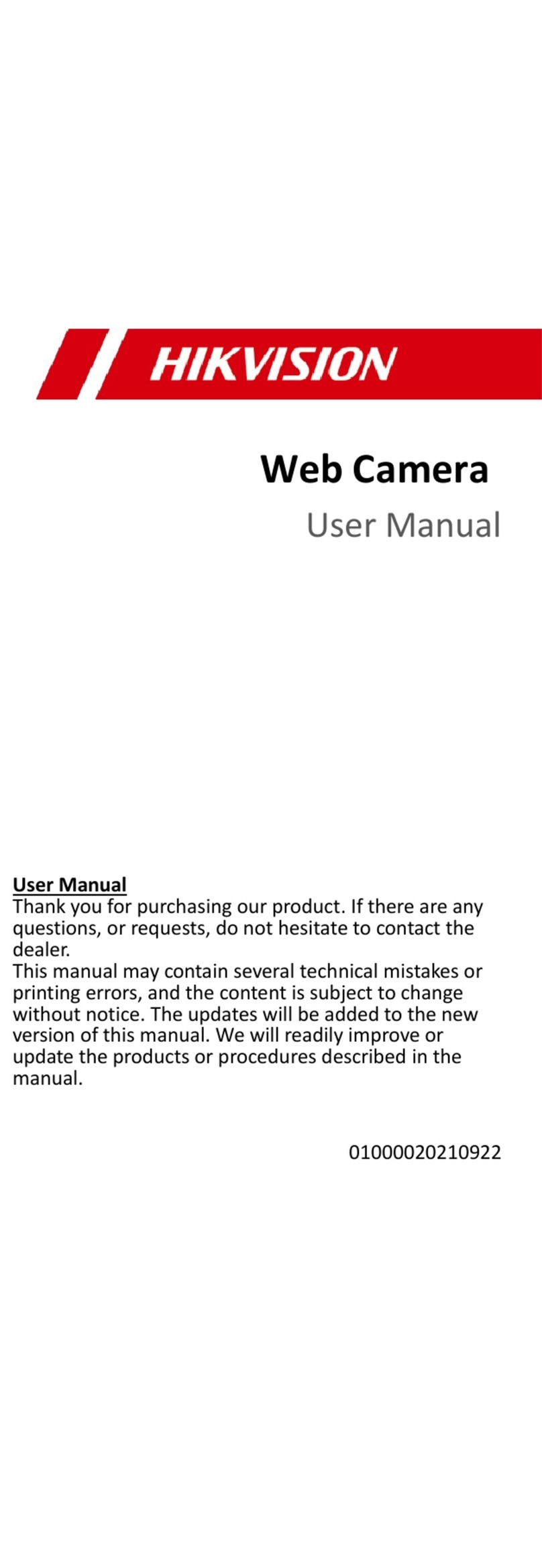 HIKVISION

Web Camera

User Manual

User Manual
Thank you for purchasing our product. If there are any questions, or requests, do not hesitate to contact the dealer.
This manual may contain several technical mistakes or printing errors, and the content is subject to change without notice. The updates will be added to the new version of this manual. We will readily improve or update the products or procedures described in the manual.

01000020210922